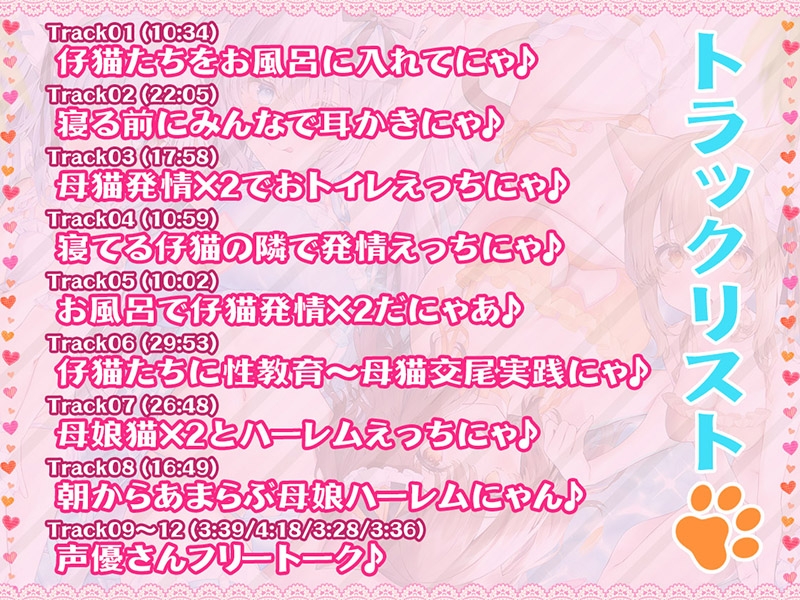 Track01 (10:34)
仔猫たちをお風呂に入れてにゃ♪

Track02 (22:05)
寝る前にみんなで耳かきにゃ♪

Track03 (17:58)
母猫発情×2でおトイレえっちにゃ♪

Track04 (10:59)
寝てる仔猫の隣で発情えっちにゃ♪

Track05 (10:02)
お風呂で仔猫発情×2だにゃあ♪

Track06 (29:53)
仔猫たちに性教育～母猫交尾実践にゃ♪

Track07 (26:48)
母娘猫×2とハーレムえっちにゃ♪

Track08 (16:49)
朝からあまらぶ母娘ハーレムにゃん♪

Track09～12 (3:39/4:18/3:28/3:36)
声優さんフリートーク♪

トラックリスト